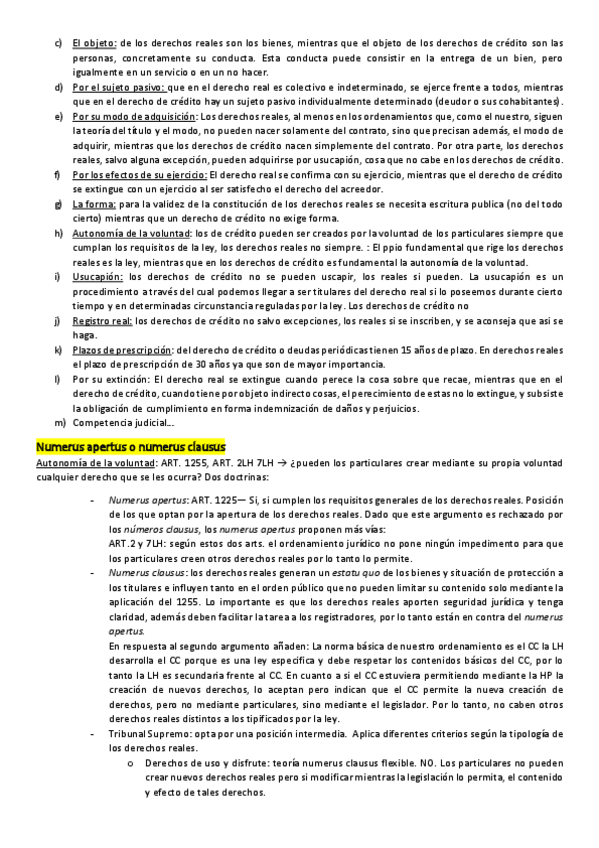 c) El objeto: de los derechos reales son los bienes, mientras que el objeto de los derechos de crédito son las personas, concretamente su conducta. Esta conducta puede consistir en la entrega de un bien, pero igualmente en un servicio o en un no hacer.

d) Por el sujeto pasivo: que en el derecho real es colectivo e indeterminado, se ejerce frente a todos, mientras que en el derecho de crédito hay un sujeto pasivo individualmente determinado (deudor o sus cohabitantes).

e) Por su modo de adquisición: Los derechos reales, al menos en los ordenamientos que, como el nuestro, siguen la teoría del título y el modo, no pueden nacer solamente del contrato, sino que precisan además, el modo de adquirir, mientras que los derechos de crédito nacen simplemente del contrato. Por otra parte, los derechos reales, salvo alguna excepción, pueden adquirirse por usucapión, cosa que no cabe en los derechos de crédito.

f) Por los efectos de su ejercicio: El derecho real se confirma con su ejercicio, mientras que el derecho de crédito se extingue con un ejercicio al ser satisfecho el derecho del acreedor.

g) La forma: para la validez de la constitución de los derechos reales se necesita escritura publica (no del todo cierto) mientras que un derecho de crédito no exige forma.

h) Autonomía de la voluntad: los de crédito pueden ser creados por la voluntad de los particulares siempre que cumplan los requisitos de la ley, los derechos reales no siempre. : El ppio fundamental que rige los derechos reales es la ley, mientras que en los derechos de crédito es fundamental la autonomía de la voluntad.

i) Usucapión: los derechos de crédito no se pueden uscapir, los reales si pueden. La usucapión es un procedimiento a través del cual podemos llegar a ser titulares del derecho real si lo poseemos durante cierto tiempo y en determinadas circunstancia reguladas por la ley. Los derechos de crédito no

j) Registro real: los derechos de crédito no salvo excepciones, los reales si se inscriben, y se aconseja que asi se haga.

k) Plazos de prescripción: del derecho de crédito o deudas periódicas tienen 15 años de plazo. En derechos reales el plazo de prescripción de 30 años ya que son de mayor importancia.

l) Por su extinción: El derecho real se extingue cuando perece la cosa sobre que recae, mientras que en el derecho de crédito, cuando tiene por objeto indirecto cosas, el perecimiento de estas no lo extingue, y subsiste la obligación de cumplimiento en forma indemnización de daños y perjuicios.

m) Competencia judicial…

Numerus apertus o numerus clausus

Autonomía de la voluntad: ART. 1255, ART. 2LH 7LH → ¿pueden los particulares crear mediante su propia voluntad cualquier derecho que se les ocurra? Dos doctrinas:

- Numerus apertus: ART. 1225— Si, si cumplen los requisitos generales de los derechos reales. Posición de los que optan por la apertura de los derechos reales. Dado que este argumento es rechazado por los números clausus, los numerus apertus proponen más vías:
ART.2 y 7LH: según estos dos arts. el ordenamiento jurídico no pone ningún impedimento para que los particulares creen otros derechos reales por lo tanto lo permite.

- Numerus clausus: los derechos reales generan un estatu quo de los bienes y situación de protección a los titulares e influyen tanto en el orden público que no pueden limitar su contenido solo mediante la aplicación del 1255. Lo importante es que los derechos reales aporten seguridad jurídica y tenga claridad, además deben facilitar la tarea a los registradores, por lo tanto están en contra del numerus apertus.
En respuesta al segundo argumento añaden: La norma básica de nuestro ordenamiento es el CC la LH desarrolla el CC porque es una ley especifica y debe respetar los contenidos básicos del CC, por lo tanto la LH es secundaria frente al CC. En cuanto a si el CC estuviera permitiendo mediante la HP la creación de nuevos derechos, lo aceptan pero indican que el CC permite la nueva creación de derechos, pero no mediante particulares, sino mediante el legislador. Por lo tanto, no caben otros derechos reales distintos a los tipificados por la ley.

- Tribunal Supremo: opta por una posición intermedia. Aplica diferentes criterios según la tipología de los derechos reales.
o Derechos de uso y disfrute: teoría numerus clausus flexible. NO. Los particulares no pueden crear nuevos derechos reales pero si modificar mientras la legislación lo permita, el contenido y efecto de tales derechos.